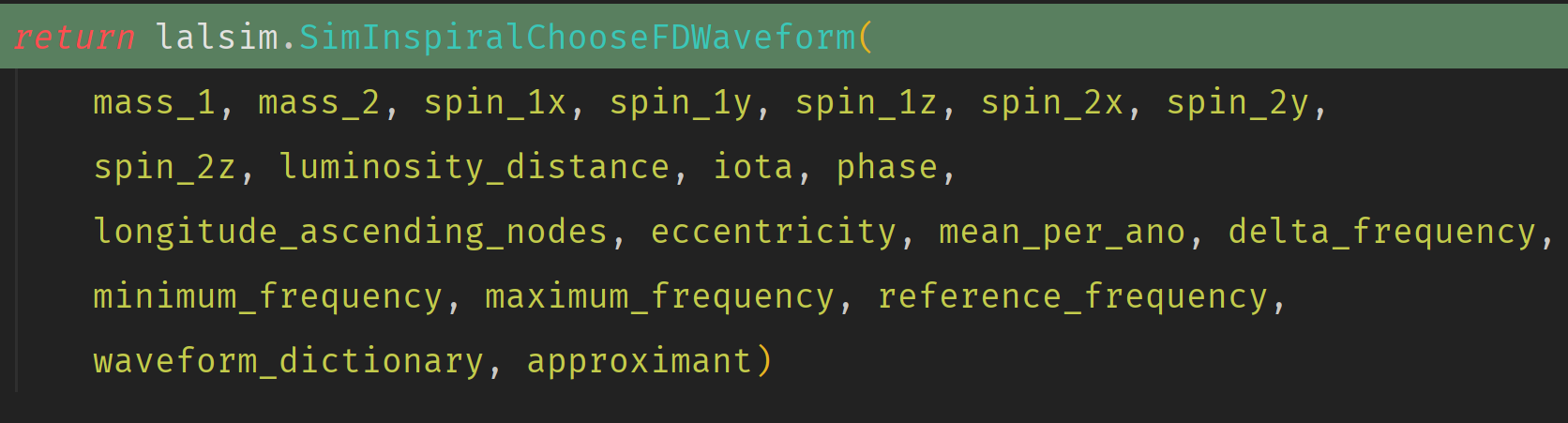 return lalsim.SimInspiralChooseFDWaveform(
    mass_1, mass_2, spin_1x, spin_1y, spin_1z, spin_2x, spin_2y,
    spin_2z, luminosity_distance, iota, phase,
    longitude_ascending_nodes, eccentricity, mean_per_ano, delta_frequency,
    minimum_frequency, maximum_frequency, reference_frequency,
    waveform_dictionary, approximant)